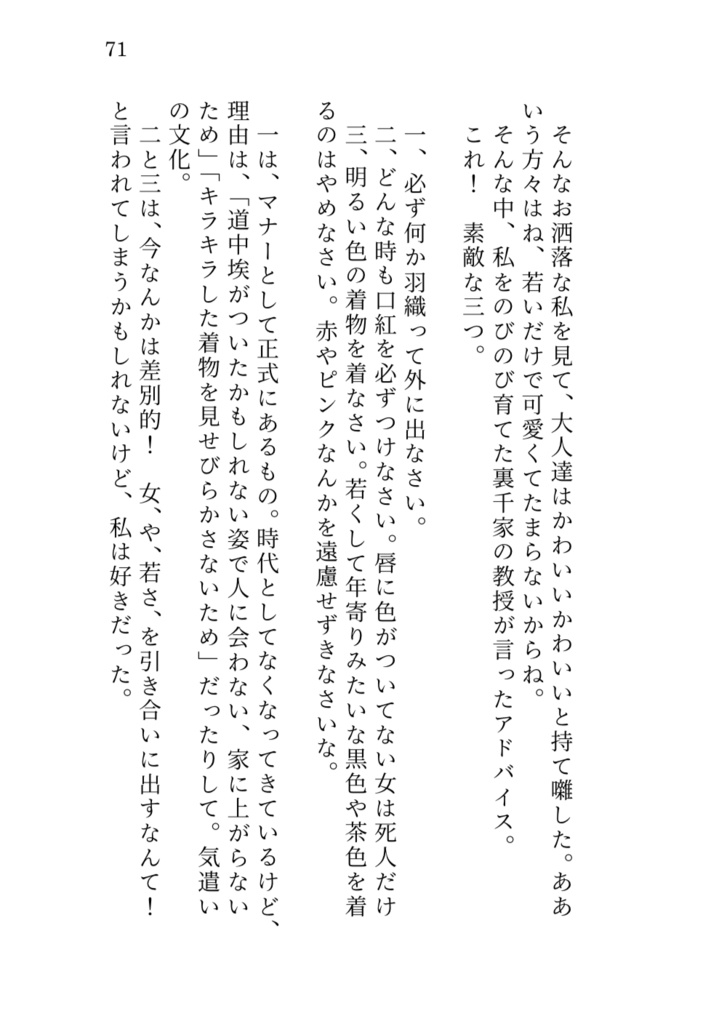 71

そんなお洒落な私を見て、大人達はかわいいかわいいと持て囃した。ああいう方々はね、若いだけで可愛くてたまらないからね。

そんな中、私をのびのび育てた裏千家の教授が言ったアドバイス。

これ！　素敵な三つ。

一、必ず何か羽織って外に出なさい。

二、どんな時も口紅を必ずつけなさい。唇に色がついてない女は死人だけ

三、明るい色の着物を着なさい。若くして年寄りみたいな黒色や茶色を着るのはやめなさい。赤やピンクなんかを遠慮せずきなさいな。

一は、マナーとして正式にあるもの。時代としてなくなってきているけど、理由は、「道中埃がついたかもしれない姿で人に会わない、家に上がらないため」「キラキラした着物を見せびらかさないため」だったりして。気遣いの文化。

二と三は、今なんかは差別的！　女、や、若さ、を引き合いに出すなんて！と言われてしまうかもしれないけど、私は好きだった。